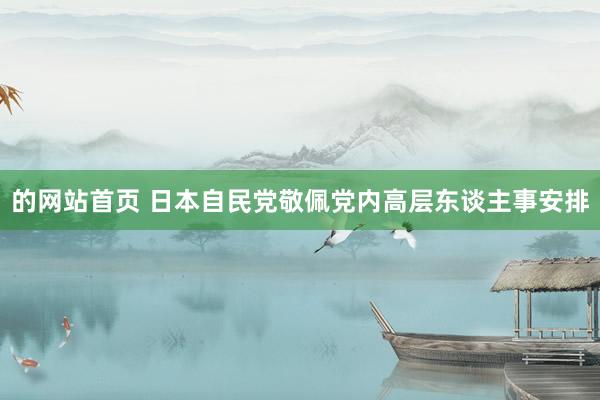 的网站首页 日本自民党敬佩党内高层东谈主事安排